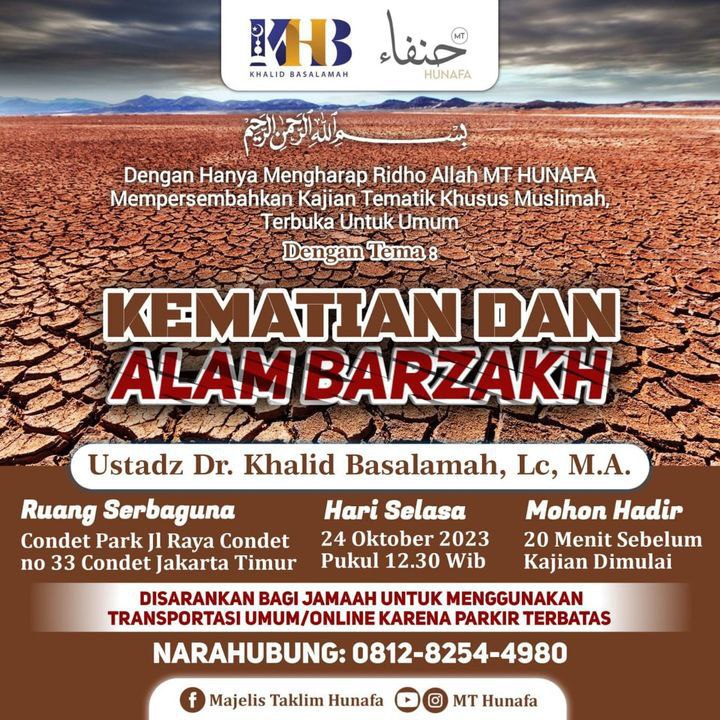 KHB
KHALID BASALAMAH

حنفاء
MT
HUNAFA

بسم الله الرحمن الرحيم

Dengan Hanya Mengharap Ridho Allah MT HUNAFA Mempersembahkan Kajian Tematik Khusus Muslimah, Terbuka Untuk Umum

Dengan Tema :

KEMATIAN DAN ALAM BARZAKH

Ustadz Dr. Khalid Basalamah, Lc, M.A.

Ruang Serbaguna
Condet Park Jl Raya Condet no 33 Condet Jakarta Timur

Hari Selasa
24 Oktober 2023
Pukul 12.30 Wib

Mohon Hadir
20 Menit Sebelum Kajian Dimulai

DISARANKAN BAGI JAMAAH UNTUK MENGGUNAKAN TRANSPORTASI UMUM/ONLINE KARENA PARKIR TERBATAS

NARAHUBUNG: 0812-8254-4980

Majelis Taklim Hunafa MT Hunafa